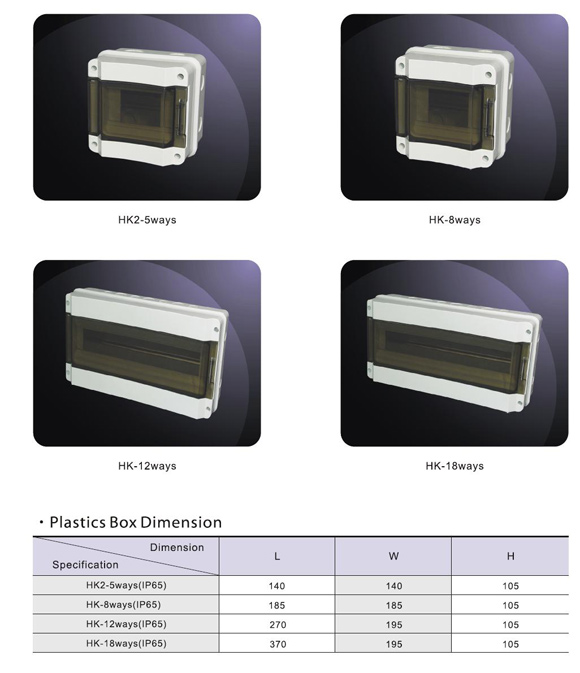 HK2-5ways

HK-8ways

HK-12ways

HK-18ways

· Plastics Box Dimension

| Dimension / Specification | L | W | H |
|---|---|---|---|
| HK2-5ways(IP65) | 140 | 140 | 105 |
| HK-8ways(IP65) | 185 | 185 | 105 |
| HK-12ways(IP65) | 270 | 195 | 105 |
| HK-18ways(IP65) | 370 | 195 | 105 |